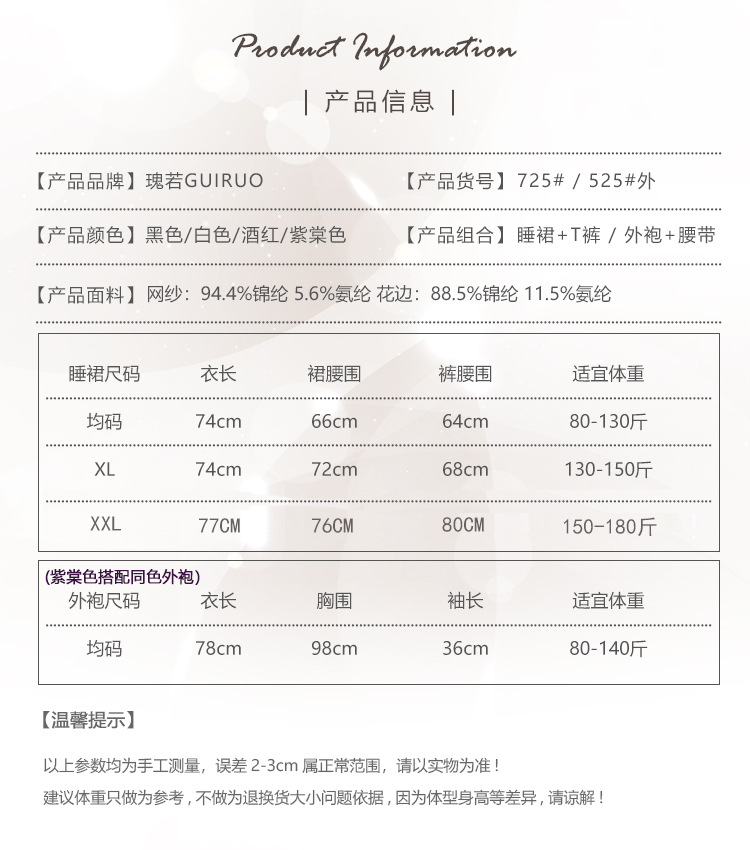 Product Information

| 产品信息 |

【产品品牌】瑰若GUIRUO 【产品货号】725# / 525#外

【产品颜色】黑色/白色/酒红/紫棠色 【产品组合】睡裙+T裤 / 外袍+腰带

【产品面料】网纱：94.4%锦纶 5.6%氨纶 花边：88.5%锦纶 11.5%氨纶

| 睡裙尺码 | 衣长 | 裙腰围 | 裤腰围 | 适宜体重 |
|---|---|---|---|---|
| 均码 | 74cm | 66cm | 64cm | 80-130斤 |
| XL | 74cm | 72cm | 68cm | 130-150斤 |
| XXL | 77CM | 76CM | 80CM | 150-180斤 |

(紫棠色搭配同色外袍)

| 外袍尺码 | 衣长 | 胸围 | 袖长 | 适宜体重 |
|---|---|---|---|---|
| 均码 | 78cm | 98cm | 36cm | 80-140斤 |

【温馨提示】

以上参数均为手工测量，误差 2-3cm 属正常范围，请以实物为准！

建议体重只做为参考，不做为退换货大小问题依据，因为体型身高等差异，请谅解！